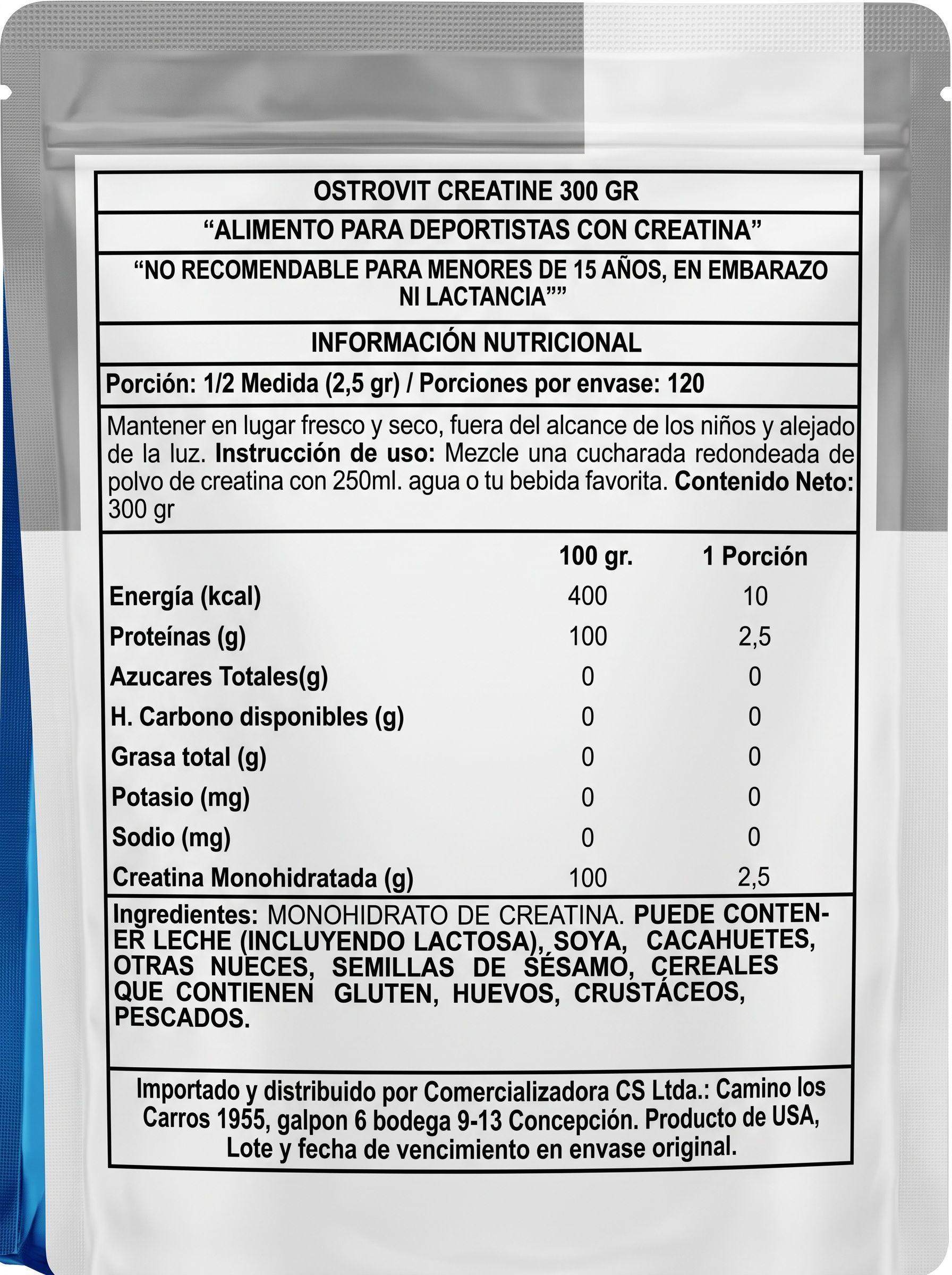 OSTROVIT CREATINE 300 GR

“ALIMENTO PARA DEPORTISTAS CON CREATINA”

“NO RECOMENDABLE PARA MENORES DE 15 AÑOS, EN EMBARAZO NI LACTANCIA””

INFORMACIÓN NUTRICIONAL

Porción: 1/2 Medida (2,5 gr) / Porciones por envase: 120

Mantener en lugar fresco y seco, fuera del alcance de los niños y alejado de la luz. Instrucción de uso: Mezcle una cucharada redondeada de polvo de creatina con 250ml. agua o tu bebida favorita. Contenido Neto: 300 gr

| | 100 gr. | 1 Porción |
|---|---|---|
| Energía (kcal) | 400 | 10 |
| Proteínas (g) | 100 | 2,5 |
| Azucares Totales(g) | 0 | 0 |
| H. Carbono disponibles (g) | 0 | 0 |
| Grasa total (g) | 0 | 0 |
| Potasio (mg) | 0 | 0 |
| Sodio (mg) | 0 | 0 |
| Creatina Monohidratada (g) | 100 | 2,5 |

Ingredientes: MONOHIDRATO DE CREATINA. PUEDE CONTENER LECHE (INCLUYENDO LACTOSA), SOYA, CACAHUETES, OTRAS NUECES, SEMILLAS DE SÉSAMO, CEREALES QUE CONTIENEN GLUTEN, HUEVOS, CRUSTÁCEOS, PESCADOS.

Importado y distribuido por Comercializadora CS Ltda.: Camino los Carros 1955, galpon 6 bodega 9-13 Concepción. Producto de USA, Lote y fecha de vencimiento en envase original.